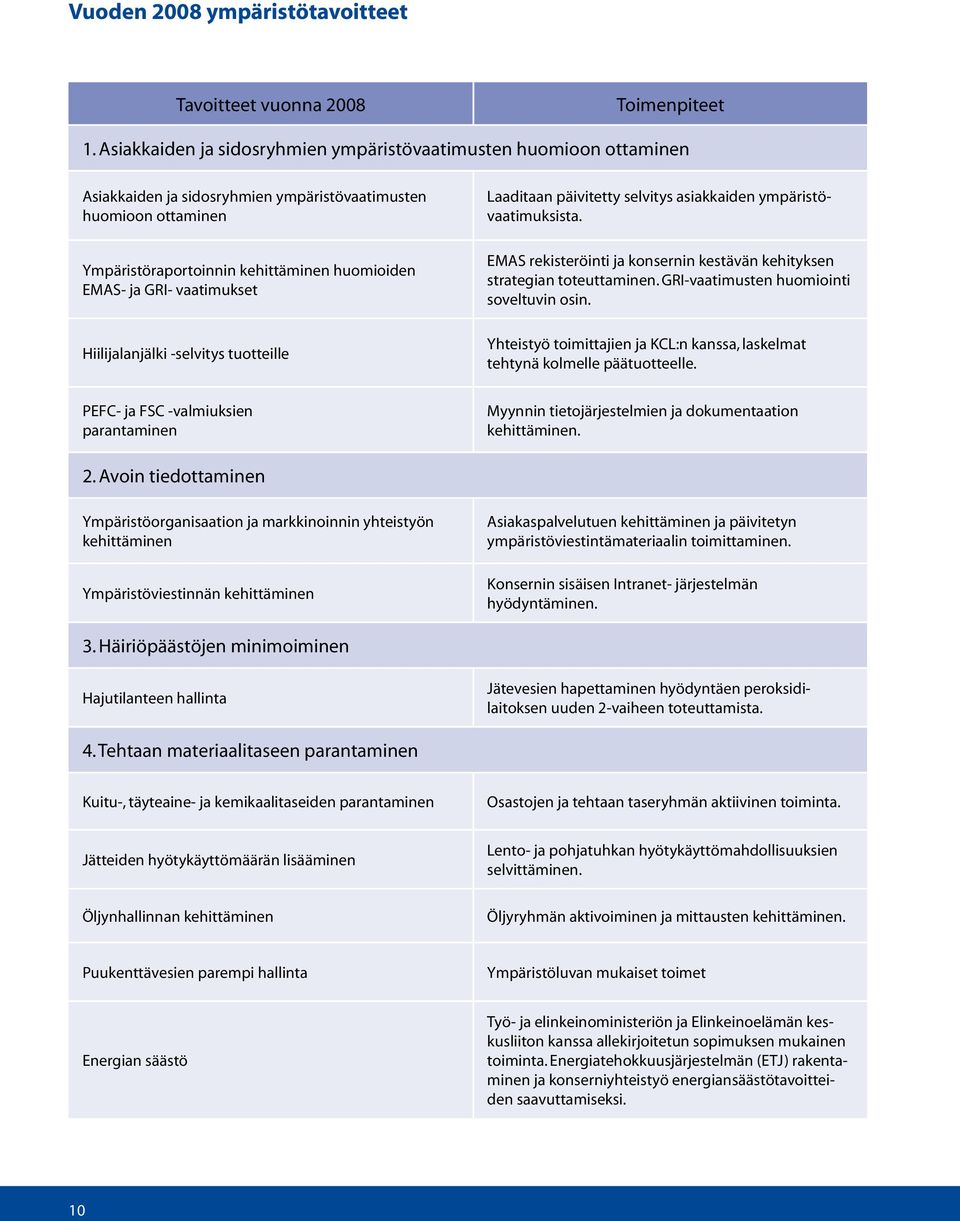 Vuoden 2008 ympäristötavoitteet

| Tavoitteet vuonna 2008 | Toimenpiteet |
|---|---|
| 1. Asiakkaiden ja sidosryhmien ympäristövaatimusten huomioon ottaminen | |
| Asiakkaiden ja sidosryhmien ympäristövaatimusten huomioon ottaminen | Laaditaan päivitetty selvitys asiakkaiden ympäristövaatimuksista. |
| Ympäristöraportoinnin kehittäminen huomioiden EMAS- ja GRI- vaatimukset | EMAS rekisteröinti ja konsernin kestävän kehityksen strategian toteuttaminen. GRI-vaatimusten huomiointi soveltuvin osin. |
| Hiilijalanjälki -selvitys tuotteille | Yhteistyö toimittajien ja KCL:n kanssa, laskelmat tehtynä kolmelle päätuotteelle. |
| PEFC- ja FSC -valmiuksien parantaminen | Myynnin tietojärjestelmien ja dokumentaation kehittäminen. |
| 2. Avoin tiedottaminen | |
| Ympäristöorganisaation ja markkinoinnin yhteistyön kehittäminen | Asiakaspalvelutuen kehittäminen ja päivitetyn ympäristöviestintämateriaalin toimittaminen. |
| Ympäristöviestinnän kehittäminen | Konsernin sisäisen Intranet- järjestelmän hyödyntäminen. |
| 3. Häiriöpäästöjen minimoiminen | |
| Hajutilanteen hallinta | Jätevesien hapettaminen hyödyntäen peroksidilaitoksen uuden 2-vaiheen toteuttamista. |
| 4. Tehtaan materiaalitaseen parantaminen | |
| Kuitu-, täyteaine- ja kemikaalitaseiden parantaminen | Osastojen ja tehtaan taseryhmän aktiivinen toiminta. |
| Jätteiden hyötykäyttömäärän lisääminen | Lento- ja pohjatuhkan hyötykäyttömahdollisuuksien selvittäminen. |
| Öljynhallinnan kehittäminen | Öljyryhmän aktivoiminen ja mittausten kehittäminen. |
| Puukenttävesien parempi hallinta | Ympäristöluvan mukaiset toimet |
| Energian säästö | Työ- ja elinkeinoministeriön ja Elinkeinoelämän keskusliiton kanssa allekirjoitetun sopimuksen mukainen toiminta. Energiatehokkuusjärjestelmän (ETJ) rakentaminen ja konserniyhteistyö energiansäästötavoitteiden saavuttamiseksi. |

10